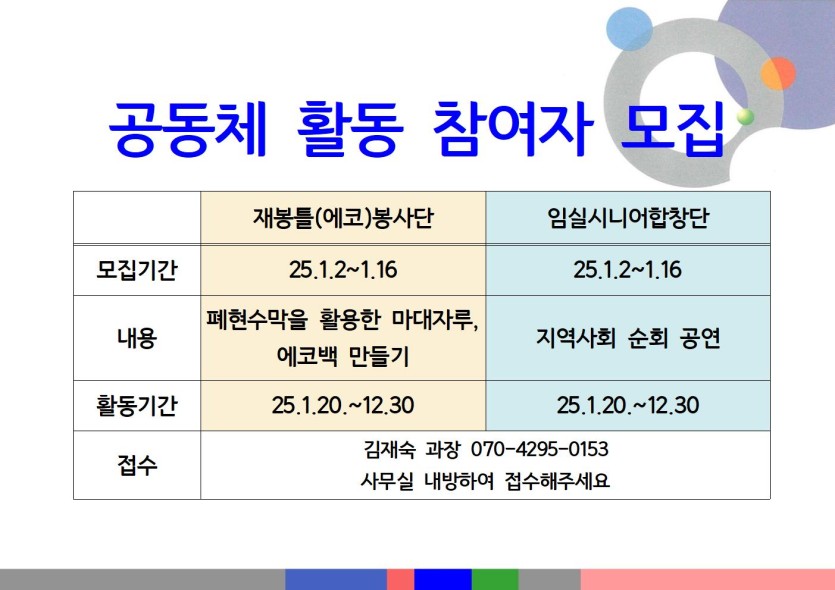 공동체 활동 참여자 모집

|  | 재봉틀(에코)봉사단 | 임실시니어합창단 |
|---|---|---|
| 모집기간 | 25.1.2~1.16 | 25.1.2~1.16 |
| 내용 | 폐현수막을 활용한 마대자루, 에코백 만들기 | 지역사회 순회 공연 |
| 활동기간 | 25.1.20.~12.30 | 25.1.20.~12.30 |
| 접수 | 김재숙 과장 070-4295-0153 사무실 내방하여 접수해주세요 | |